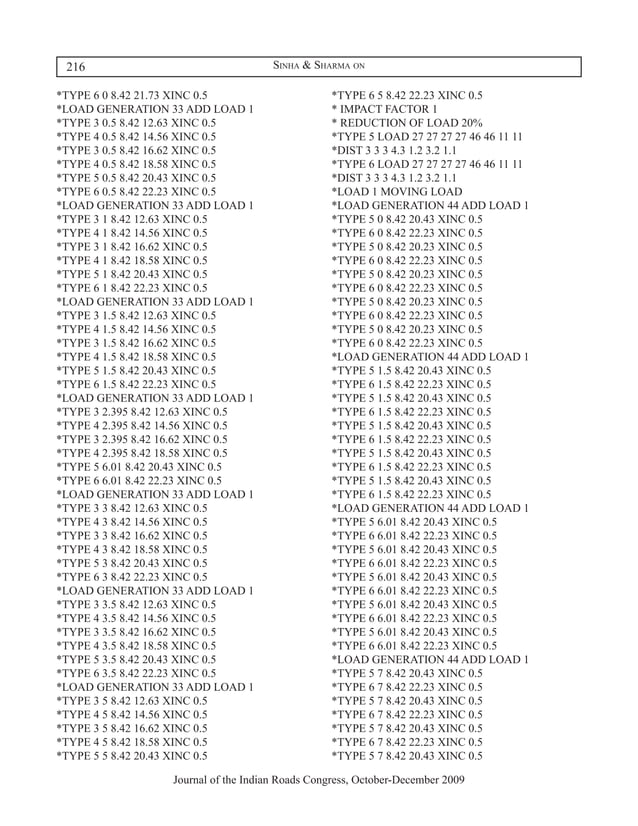 216 SINHA & SHARMA ON

*TYPE 6 0 8.42 21.73 XINC 0.5
*LOAD GENERATION 33 ADD LOAD 1
*TYPE 3 0.5 8.42 12.63 XINC 0.5
*TYPE 4 0.5 8.42 14.56 XINC 0.5
*TYPE 3 0.5 8.42 16.62 XINC 0.5
*TYPE 4 0.5 8.42 18.58 XINC 0.5
*TYPE 5 0.5 8.42 20.43 XINC 0.5
*TYPE 6 0.5 8.42 22.23 XINC 0.5
*LOAD GENERATION 33 ADD LOAD 1
*TYPE 3 1 8.42 12.63 XINC 0.5
*TYPE 4 1 8.42 14.56 XINC 0.5
*TYPE 3 1 8.42 16.62 XINC 0.5
*TYPE 4 1 8.42 18.58 XINC 0.5
*TYPE 5 1 8.42 20.43 XINC 0.5
*TYPE 6 1 8.42 22.23 XINC 0.5
*LOAD GENERATION 33 ADD LOAD 1
*TYPE 3 1.5 8.42 12.63 XINC 0.5
*TYPE 4 1.5 8.42 14.56 XINC 0.5
*TYPE 3 1.5 8.42 16.62 XINC 0.5
*TYPE 4 1.5 8.42 18.58 XINC 0.5
*TYPE 5 1.5 8.42 20.43 XINC 0.5
*TYPE 6 1.5 8.42 22.23 XINC 0.5
*LOAD GENERATION 33 ADD LOAD 1
*TYPE 3 2.395 8.42 12.63 XINC 0.5
*TYPE 4 2.395 8.42 14.56 XINC 0.5
*TYPE 3 2.395 8.42 16.62 XINC 0.5
*TYPE 4 2.395 8.42 18.58 XINC 0.5
*TYPE 5 6.01 8.42 20.43 XINC 0.5
*TYPE 6 6.01 8.42 22.23 XINC 0.5
*LOAD GENERATION 33 ADD LOAD 1
*TYPE 3 3 8.42 12.63 XINC 0.5
*TYPE 4 3 8.42 14.56 XINC 0.5
*TYPE 3 3 8.42 16.62 XINC 0.5
*TYPE 4 3 8.42 18.58 XINC 0.5
*TYPE 5 3 8.42 20.43 XINC 0.5
*TYPE 6 3 8.42 22.23 XINC 0.5
*LOAD GENERATION 33 ADD LOAD 1
*TYPE 3 3.5 8.42 12.63 XINC 0.5
*TYPE 4 3.5 8.42 14.56 XINC 0.5
*TYPE 3 3.5 8.42 16.62 XINC 0.5
*TYPE 4 3.5 8.42 18.58 XINC 0.5
*TYPE 5 3.5 8.42 20.43 XINC 0.5
*TYPE 6 3.5 8.42 22.23 XINC 0.5
*LOAD GENERATION 33 ADD LOAD 1
*TYPE 3 5 8.42 12.63 XINC 0.5
*TYPE 4 5 8.42 14.56 XINC 0.5
*TYPE 3 5 8.42 16.62 XINC 0.5
*TYPE 4 5 8.42 18.58 XINC 0.5
*TYPE 5 5 8.42 20.43 XINC 0.5

*TYPE 6 5 8.42 22.23 XINC 0.5
* IMPACT FACTOR 1
* REDUCTION OF LOAD 20%
*TYPE 5 LOAD 27 27 27 27 46 46 11 11
*DIST 3 3 3 4.3 1.2 3.2 1.1
*TYPE 6 LOAD 27 27 27 27 46 46 11 11
*DIST 3 3 3 4.3 1.2 3.2 1.1
*LOAD 1 MOVING LOAD
*LOAD GENERATION 44 ADD LOAD 1
*TYPE 5 0 8.42 20.43 XINC 0.5
*TYPE 6 0 8.42 22.23 XINC 0.5
*TYPE 5 0 8.42 20.23 XINC 0.5
*TYPE 6 0 8.42 22.23 XINC 0.5
*TYPE 5 0 8.42 20.23 XINC 0.5
*TYPE 6 0 8.42 22.23 XINC 0.5
*TYPE 5 0 8.42 20.23 XINC 0.5
*TYPE 6 0 8.42 22.23 XINC 0.5
*TYPE 5 0 8.42 20.23 XINC 0.5
*TYPE 6 0 8.42 22.23 XINC 0.5
*LOAD GENERATION 44 ADD LOAD 1
*TYPE 5 1.5 8.42 20.43 XINC 0.5
*TYPE 6 1.5 8.42 22.23 XINC 0.5
*TYPE 5 1.5 8.42 20.43 XINC 0.5
*TYPE 6 1.5 8.42 22.23 XINC 0.5
*TYPE 5 1.5 8.42 20.43 XINC 0.5
*TYPE 6 1.5 8.42 22.23 XINC 0.5
*TYPE 5 1.5 8.42 20.43 XINC 0.5
*TYPE 6 1.5 8.42 22.23 XINC 0.5
*TYPE 5 1.5 8.42 20.43 XINC 0.5
*TYPE 6 1.5 8.42 22.23 XINC 0.5
*LOAD GENERATION 44 ADD LOAD 1
*TYPE 5 6.01 8.42 20.43 XINC 0.5
*TYPE 6 6.01 8.42 22.23 XINC 0.5
*TYPE 5 6.01 8.42 20.43 XINC 0.5
*TYPE 6 6.01 8.42 22.23 XINC 0.5
*TYPE 5 6.01 8.42 20.43 XINC 0.5
*TYPE 6 6.01 8.42 22.23 XINC 0.5
*TYPE 5 6.01 8.42 20.43 XINC 0.5
*TYPE 6 6.01 8.42 22.23 XINC 0.5
*TYPE 5 6.01 8.42 20.43 XINC 0.5
*TYPE 6 6.01 8.42 22.23 XINC 0.5
*LOAD GENERATION 44 ADD LOAD 1
*TYPE 5 7 8.42 20.43 XINC 0.5
*TYPE 6 7 8.42 22.23 XINC 0.5
*TYPE 5 7 8.42 20.43 XINC 0.5
*TYPE 6 7 8.42 22.23 XINC 0.5
*TYPE 5 7 8.42 20.43 XINC 0.5
*TYPE 6 7 8.42 22.23 XINC 0.5
*TYPE 5 7 8.42 20.43 XINC 0.5

Journal of the Indian Roads Congress, October-December 2009